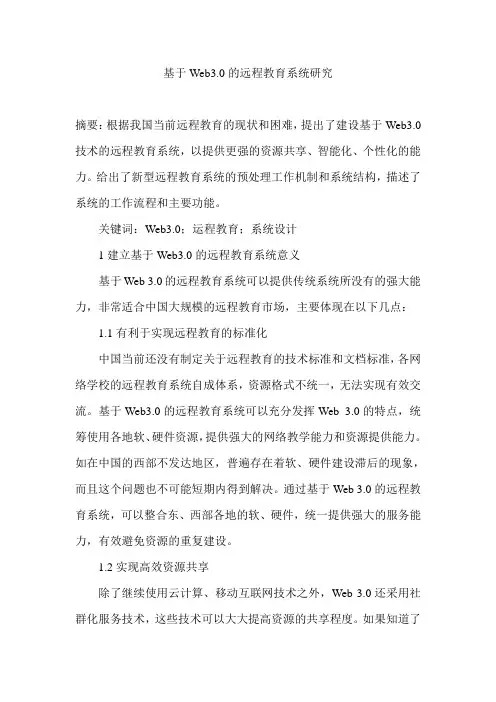 基于 Web3.0 的远程教育系统研究

摘要：根据我国当前远程教育的现状和困难，提出了建设基于 Web3.0 技术的远程教育系统，以提供更强的资源共享、智能化、个性化的能力。给出了新型远程教育系统的预处理工作机制和系统结构，描述了系统的工作流程和主要功能。

关键词：Web3.0；远程教育；系统设计

1 建立基于 Web3.0 的远程教育系统意义

基于 Web 3.0 的远程教育系统可以提供传统系统所没有的强大能力，非常适合中国大规模的远程教育市场，主要体现在以下几点：

1.1 有利于实现远程教育的标准化

中国当前还没有制定关于远程教育的技术标准和文档标准，各网络学校的远程教育系统自成体系，资源格式不统一，无法实现有效交流。基于 Web3.0 的远程教育系统可以充分发挥 Web 3.0 的特点，统筹使用各地软、硬件资源，提供强大的网络教学能力和资源提供能力。如在中国的西部不发达地区，普遍存在着软、硬件建设滞后的现象，而且这个问题也不可能短期内得到解决。通过基于 Web 3.0 的远程教育系统，可以整合东、西部各地的软、硬件，统一提供强大的服务能力，有效避免资源的重复建设。

1.2 实现高效资源共享

除了继续使用云计算、移动互联网技术之外，Web 3.0 还采用社群化服务技术，这些技术可以大大提高资源的共享程度。如果知道了